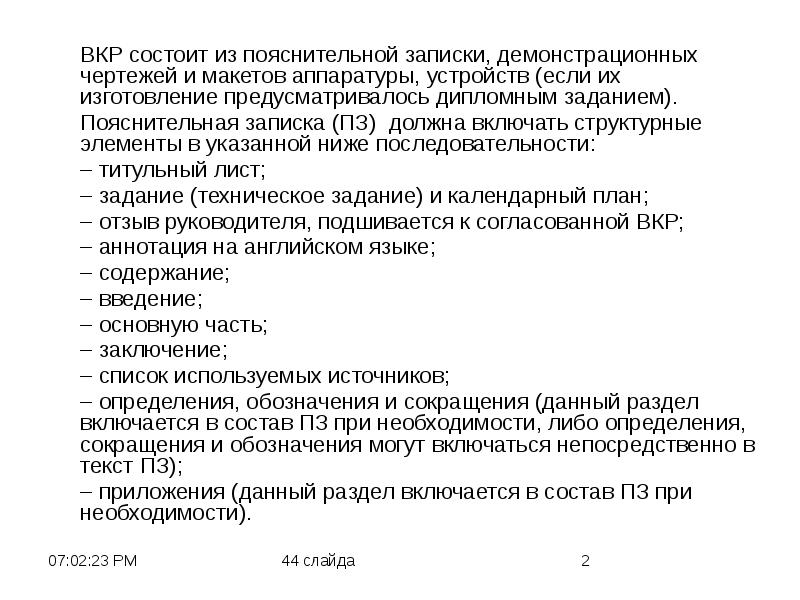 ВКР состоит из пояснительной записки, демонстрационных чертежей и макетов аппаратуры, устройств (если их изготовление предусматривалось дипломным заданием).

Пояснительная записка (ПЗ) должна включать структурные элементы в указанной ниже последовательности:

– титульный лист;

– задание (техническое задание) и календарный план;

– отзыв руководителя, подшивается к согласованной ВКР;

– аннотация на английском языке;

– содержание;

– введение;

– основную часть;

– заключение;

– список используемых источников;

– определения, обозначения и сокращения (данный раздел включается в состав ПЗ при необходимости, либо определения, сокращения и обозначения могут включаться непосредственно в текст ПЗ);

– приложения (данный раздел включается в состав ПЗ при необходимости).

07:02:23 PM

44 слайда

2